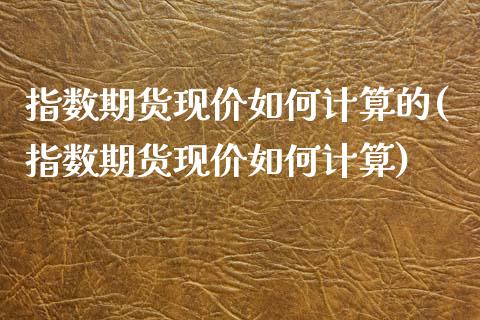 指数期货现价如何计算的(指数期货现价如何计算)